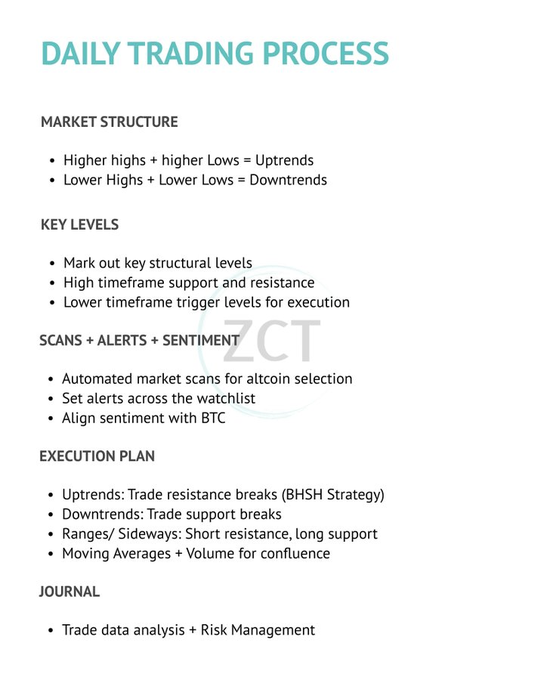 DAILY TRADING PROCESS

MARKET STRUCTURE

• Higher highs + higher Lows = Uptrends
• Lower Highs + Lower Lows = Downtrends

KEY LEVELS

• Mark out key structural levels
• High timeframe support and resistance
• Lower timeframe trigger levels for execution

SCANS + ALERTS + SENTIMENT

• Automated market scans for altcoin selection
• Set alerts across the watchlist
• Align sentiment with BTC

EXECUTION PLAN

• Uptrends: Trade resistance breaks (BHSH Strategy)
• Downtrends: Trade support breaks
• Ranges/ Sideways: Short resistance, long support
• Moving Averages + Volume for confluence

JOURNAL

• Trade data analysis + Risk Management

ZCT